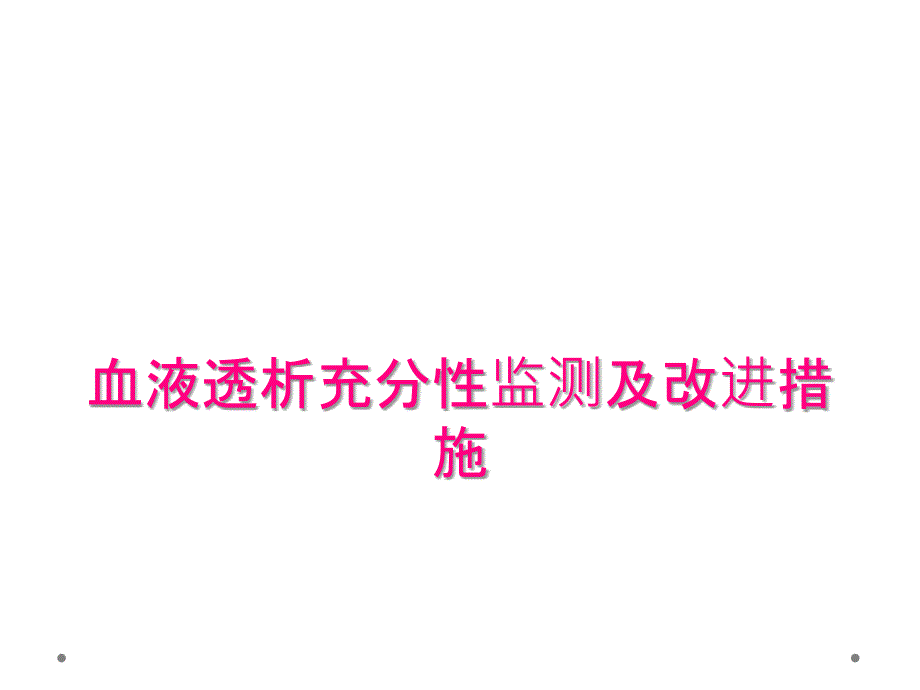 血液透析充分性监测及改进措施